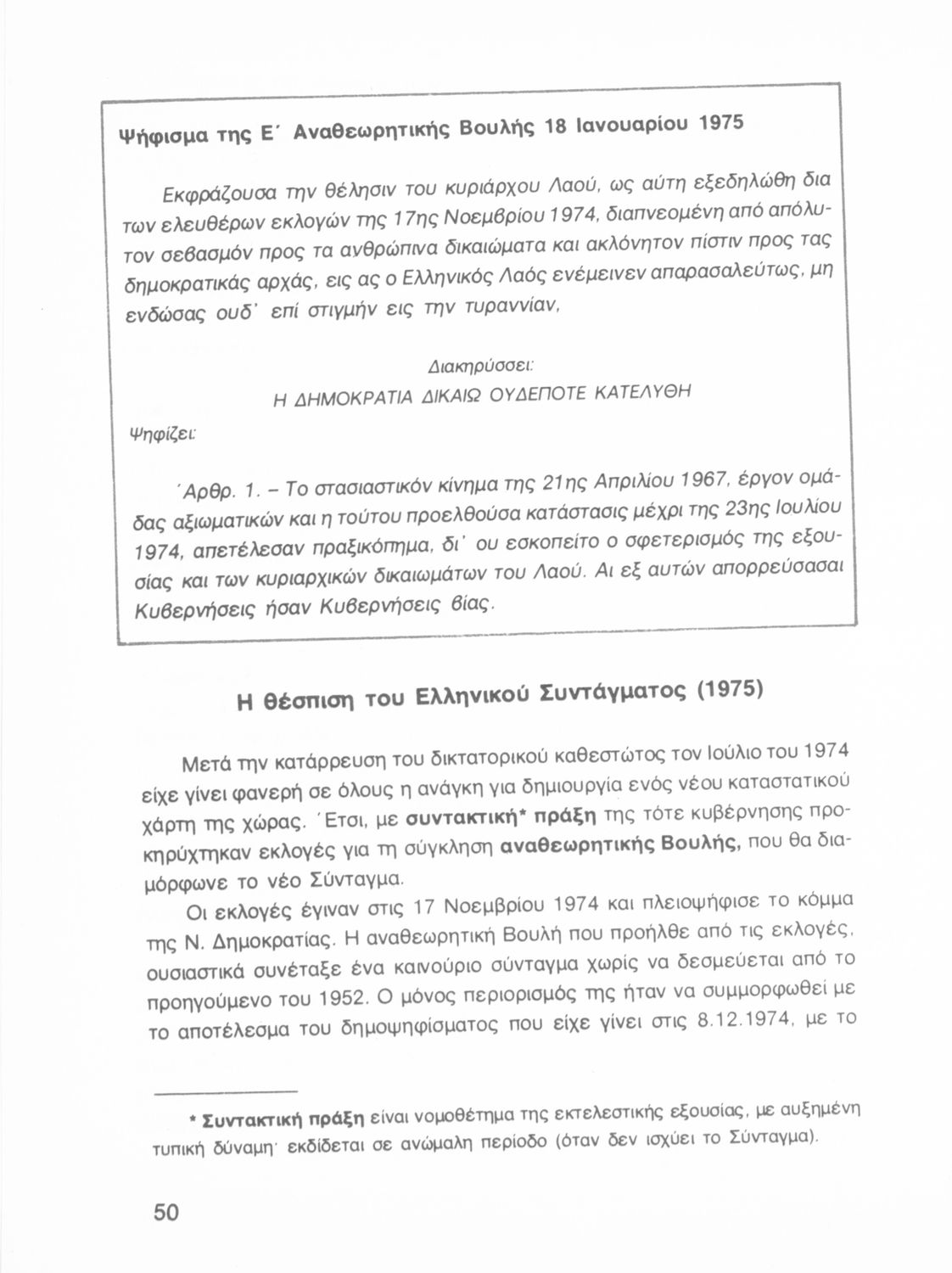 Ψήφισμα της Ε΄ Αναθεωρητικής Βουλής 18 Ιανουαρίου 1975

Εκφράζουσα την θέλησιν του κυριάρχου Λαού, ως αύτη εξεδηλώθη δια των ελευθέρων εκλογών της 17ης Νοεμβρίου 1974, διαπνεομένη από απόλυτον σεβασμόν προς τα ανθρώπινα δικαιώματα και ακλόνητον πίστιν προς τας δημοκρατικάς αρχάς, εις ας ο Ελληνικός Λαός ενέμεινεν απαρασαλεύτως, μη ενδώσας ουδ' επί στιγμήν εις την τυραννίαν,

Διακηρύσσει:

Η ΔΗΜΟΚΡΑΤΙΑ ΔΙΚΑΙΩ ΟΥΔΕΠΟΤΕ ΚΑΤΕΛΥΘΗ

Ψηφίζει:

΄Αρθρ. 1. – Το στασιαστικόν κίνημα της 21ης Απριλίου 1967, έργον ομάδας αξιωματικών και η τούτου προελθούσα κατάστασις μέχρι της 23ης Ιουλίου 1974, απετέλεσαν πραξικόπημα, δι' ου εσκοπείτο ο σφετερισμός της εξουσίας και των κυριαρχικών δικαιωμάτων του Λαού. Αι εξ αυτών απορρεύσασαι Κυβερνήσεις ήσαν Κυβερνήσεις βίας.

Η θέσπιση του Ελληνικού Συντάγματος (1975)

Μετά την κατάρρευση του δικτατορικού καθεστώτος τον Ιούλιο του 1974 είχε γίνει φανερή σε όλους η ανάγκη για δημιουργία ενός νέου καταστατικού χάρτη της χώρας. ΄Ετσι, με συντακτική* πράξη της τότε κυβέρνησης προκηρύχτηκαν εκλογές για τη σύγκληση αναθεωρητικής Βουλής, που θα διαμόρφωνε το νέο Σύνταγμα.

Οι εκλογές έγιναν στις 17 Νοεμβρίου 1974 και πλειοψήφισε το κόμμα της Ν. Δημοκρατίας. Η αναθεωρητική Βουλή που προήλθε από τις εκλογές, ουσιαστικά συνέταξε ένα καινούριο σύνταγμα χωρίς να δεσμεύεται από το προηγούμενο του 1952. Ο μόνος περιορισμός της ήταν να συμμορφωθεί με το αποτέλεσμα του δημοψηφίσματος που είχε γίνει στις 8.12.1974, με το

* Συντακτική πράξη είναι νομοθέτημα της εκτελεστικής εξουσίας, με αυξημένη τυπική δύναμη· εκδίδεται σε ανώμαλη περίοδο (όταν δεν ισχύει το Σύνταγμα).

50